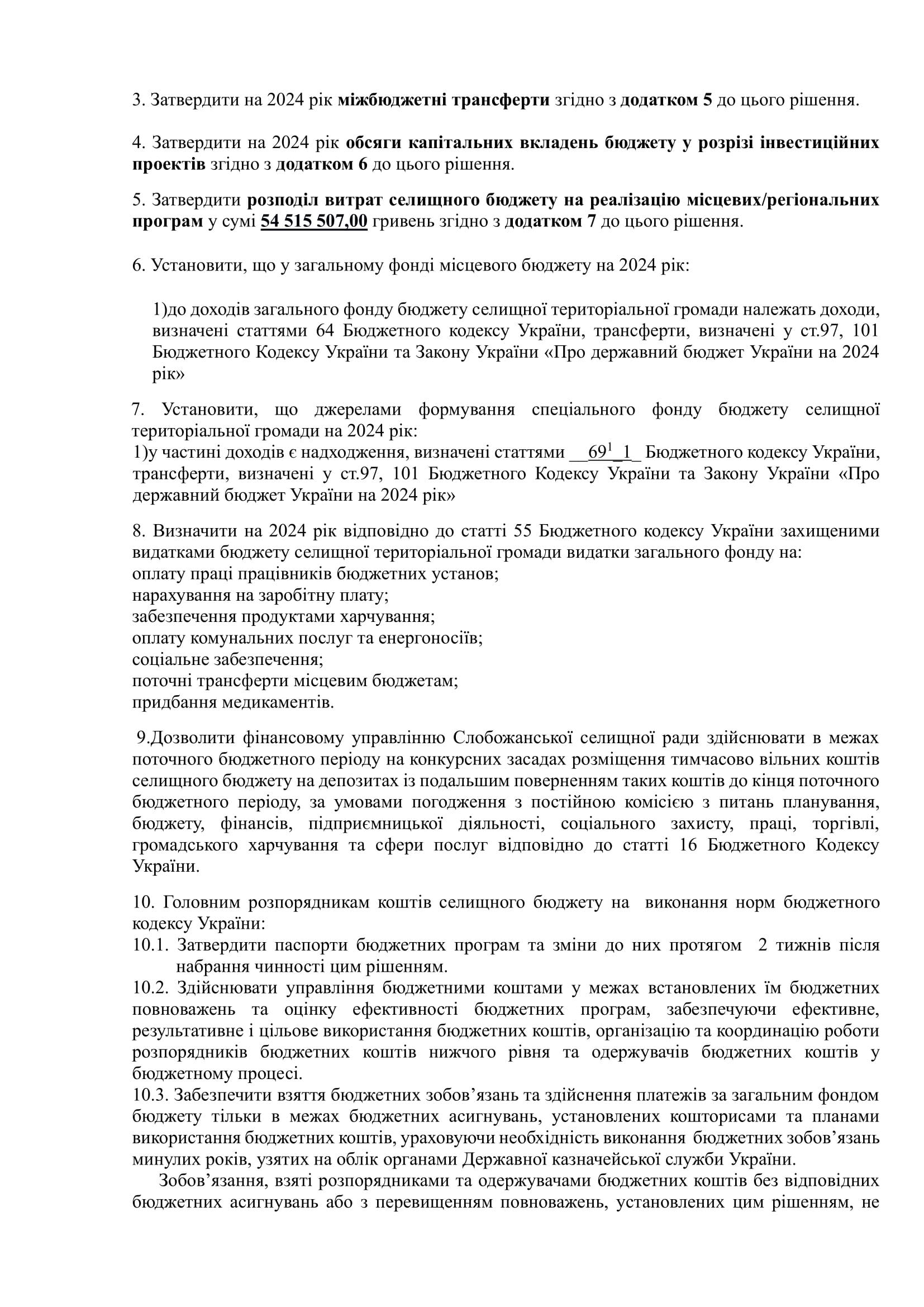 3. Затвердити на 2024 рік міжбюджетні трансферти згідно з додатком 5 до цього рішення.

4. Затвердити на 2024 рік обсяги капітальних вкладень бюджету у розрізі інвестиційних проектів згідно з додатком 6 до цього рішення.

5. Затвердити розподіл витрат селищного бюджету на реалізацію місцевих/регіональних програм у сумі 54 515 507,00 гривень згідно з додатком 7 до цього рішення.

6. Установити, що у загальному фонді місцевого бюджету на 2024 рік:

1)до доходів загального фонду бюджету селищної територіальної громади належать доходи, визначені статтями 64 Бюджетного кодексу України, трансферти, визначені у ст.97, 101 Бюджетного Кодексу України та Закону України «Про державний бюджет України на 2024 рік»

7. Установити, що джерелами формування спеціального фонду бюджету селищної територіальної громади на 2024 рік:
1)у частині доходів є надходження, визначені статтями __$69^1$_1_ Бюджетного кодексу України, трансферти, визначені у ст.97, 101 Бюджетного Кодексу України та Закону України «Про державний бюджет України на 2024 рік»

8. Визначити на 2024 рік відповідно до статті 55 Бюджетного кодексу України захищеними видатками бюджету селищної територіальної громади видатки загального фонду на:
оплату праці працівників бюджетних установ;
нарахування на заробітну плату;
забезпечення продуктами харчування;
оплату комунальних послуг та енергоносіїв;
соціальне забезпечення;
поточні трансферти місцевим бюджетам;
придбання медикаментів.

9.Дозволити фінансовому управлінню Слобожанської селищної ради здійснювати в межах поточного бюджетного періоду на конкурсних засадах розміщення тимчасово вільних коштів селищного бюджету на депозитах із подальшим поверненням таких коштів до кінця поточного бюджетного періоду, за умовами погодження з постійною комісією з питань планування, бюджету, фінансів, підприємницької діяльності, соціального захисту, праці, торгівлі, громадського харчування та сфери послуг відповідно до статті 16 Бюджетного Кодексу України.

10. Головним розпорядникам коштів селищного бюджету на виконання норм бюджетного кодексу України:
10.1. Затвердити паспорти бюджетних програм та зміни до них протягом 2 тижнів після набрання чинності цим рішенням.
10.2. Здійснювати управління бюджетними коштами у межах встановлених їм бюджетних повноважень та оцінку ефективності бюджетних програм, забезпечуючи ефективне, результативне і цільове використання бюджетних коштів, організацію та координацію роботи розпорядників бюджетних коштів нижчого рівня та одержувачів бюджетних коштів у бюджетному процесі.
10.3. Забезпечити взяття бюджетних зобов’язань та здійснення платежів за загальним фондом бюджету тільки в межах бюджетних асигнувань, установлених кошторисами та планами використання бюджетних коштів, ураховуючи необхідність виконання бюджетних зобов’язань минулих років, узятих на облік органами Державної казначейської служби України.
Зобов’язання, взяті розпорядниками та одержувачами бюджетних коштів без відповідних бюджетних асигнувань або з перевищенням повноважень, установлених цим рішенням, не